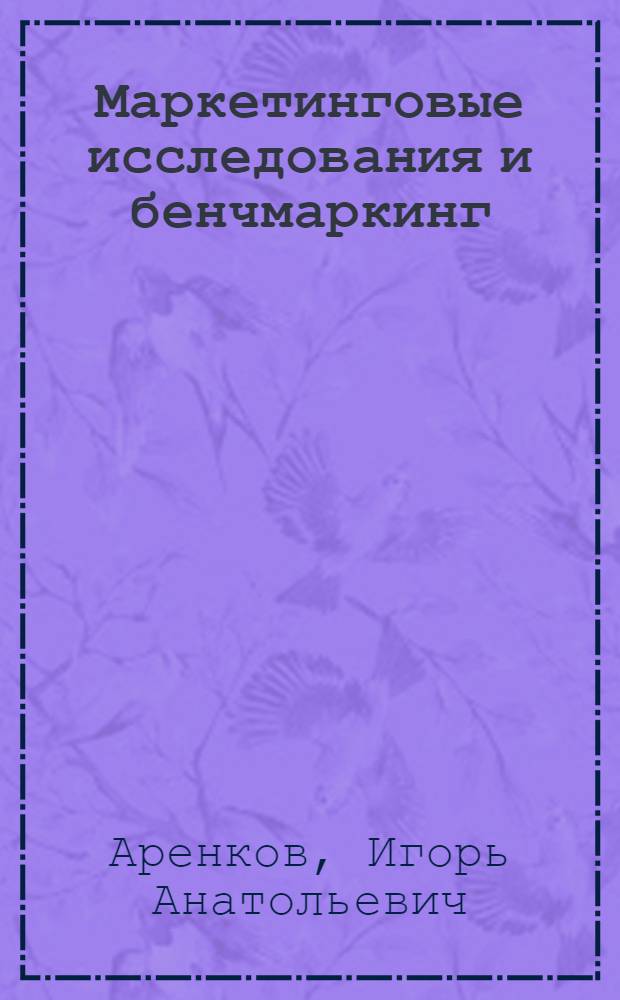 Маркетинговые исследования и бенчмаркинг

Аренков, Игорь Анатольевич